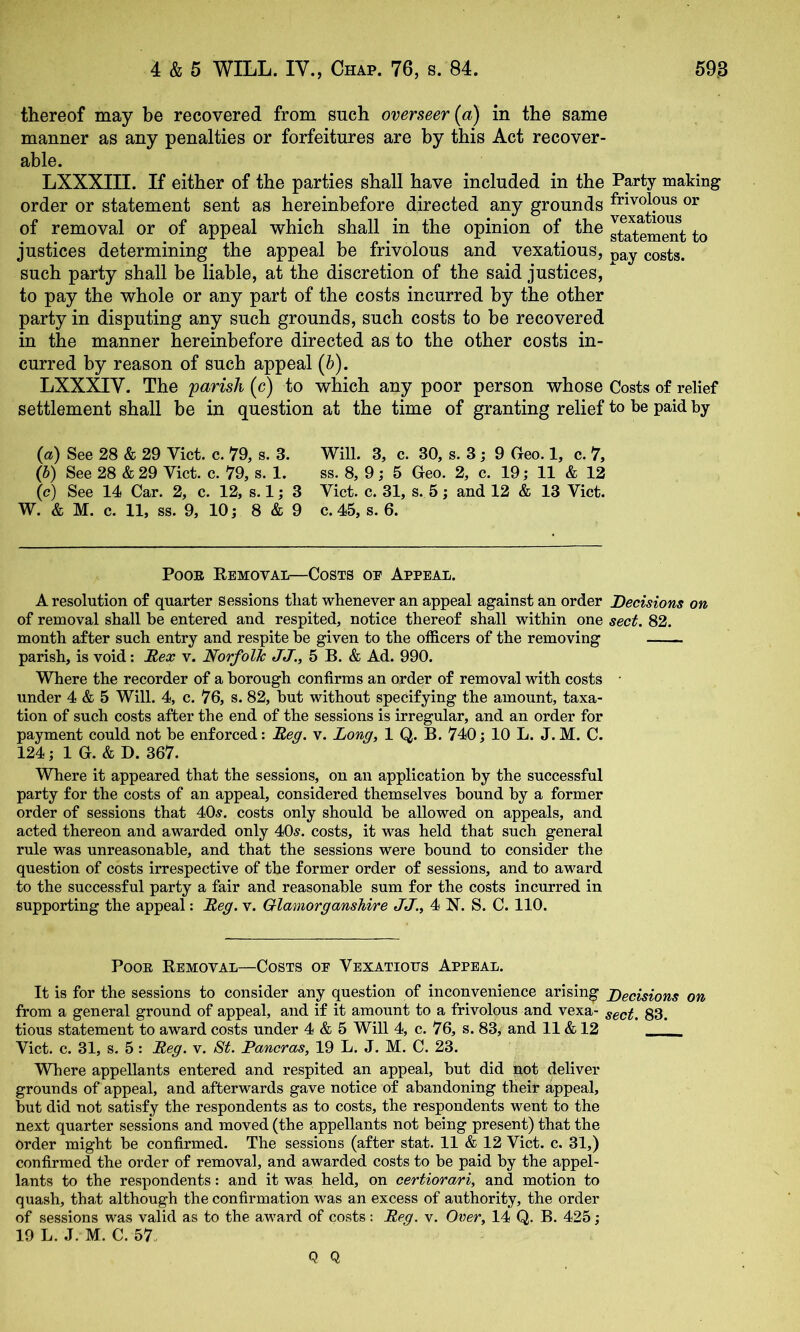 4 & 5 WILL. IV., Chap. 76, s. 84. 593

thereof may be recovered from such overseer (a) in the same manner as any penalties or forfeitures are by this Act recoverable.

LXXXIII. If either of the parties shall have included in the order or statement sent as hereinbefore directed any grounds of removal or of appeal which shall in the opinion of the justices determining the appeal be frivolous and vexatious, such party shall be liable, at the discretion of the said justices, to pay the whole or any part of the costs incurred by the other party in disputing any such grounds, such costs to be recovered in the manner hereinbefore directed as to the other costs incurred by reason of such appeal (b).

Party making frivolous or vexatious statement to pay costs.

LXXXIV. The parish (c) to which any poor person whose settlement shall be in question at the time of granting relief

Costs of relief to be paid by

(a) See 28 & 29 Vict. c. 79, s. 3.
(b) See 28 & 29 Vict. c. 79, s. 1.
(c) See 14 Car. 2, c. 12, s. 1; 3 W. & M. c. 11, ss. 9, 10; 8 & 9 Will. 3, c. 30, s. 3; 9 Geo. 1, c. 7, ss. 8, 9; 5 Geo. 2, c. 19; 11 & 12 Vict. c. 31, s. 5; and 12 & 13 Vict. c. 45, s. 6.

Poor Removal—Costs of Appeal.

A resolution of quarter sessions that whenever an appeal against an order of removal shall be entered and respited, notice thereof shall within one month after such entry and respite be given to the officers of the removing parish, is void: Rex v. Norfolk JJ., 5 B. & Ad. 990.

Decisions on sect. 82.

Where the recorder of a borough confirms an order of removal with costs under 4 & 5 Will. 4, c. 76, s. 82, but without specifying the amount, taxation of such costs after the end of the sessions is irregular, and an order for payment could not be enforced: Reg. v. Long, 1 Q. B. 740; 10 L. J. M. C. 124; 1 G. & D. 367.

Where it appeared that the sessions, on an application by the successful party for the costs of an appeal, considered themselves bound by a former order of sessions that 40s. costs only should be allowed on appeals, and acted thereon and awarded only 40s. costs, it was held that such general rule was unreasonable, and that the sessions were bound to consider the question of costs irrespective of the former order of sessions, and to award to the successful party a fair and reasonable sum for the costs incurred in supporting the appeal: Reg. v. Glamorganshire JJ., 4 N. S. C. 110.

Poor Removal—Costs of Vexatious Appeal.

It is for the sessions to consider any question of inconvenience arising from a general ground of appeal, and if it amount to a frivolous and vexatious statement to award costs under 4 & 5 Will 4, c. 76, s. 83, and 11 & 12 Vict. c. 31, s. 5: Reg. v. St. Pancras, 19 L. J. M. C. 23.

Decisions on sect. 83.

Where appellants entered and respited an appeal, but did not deliver grounds of appeal, and afterwards gave notice of abandoning their appeal, but did not satisfy the respondents as to costs, the respondents went to the next quarter sessions and moved (the appellants not being present) that the order might be confirmed. The sessions (after stat. 11 & 12 Vict. c. 31,) confirmed the order of removal, and awarded costs to be paid by the appellants to the respondents: and it was held, on certiorari, and motion to quash, that although the confirmation was an excess of authority, the order of sessions was valid as to the award of costs: Reg. v. Over, 14 Q. B. 425; 19 L. J. M. C. 57.

Q Q